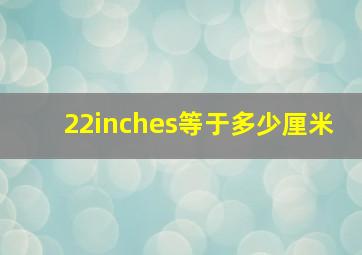 22inches等于多少厘米